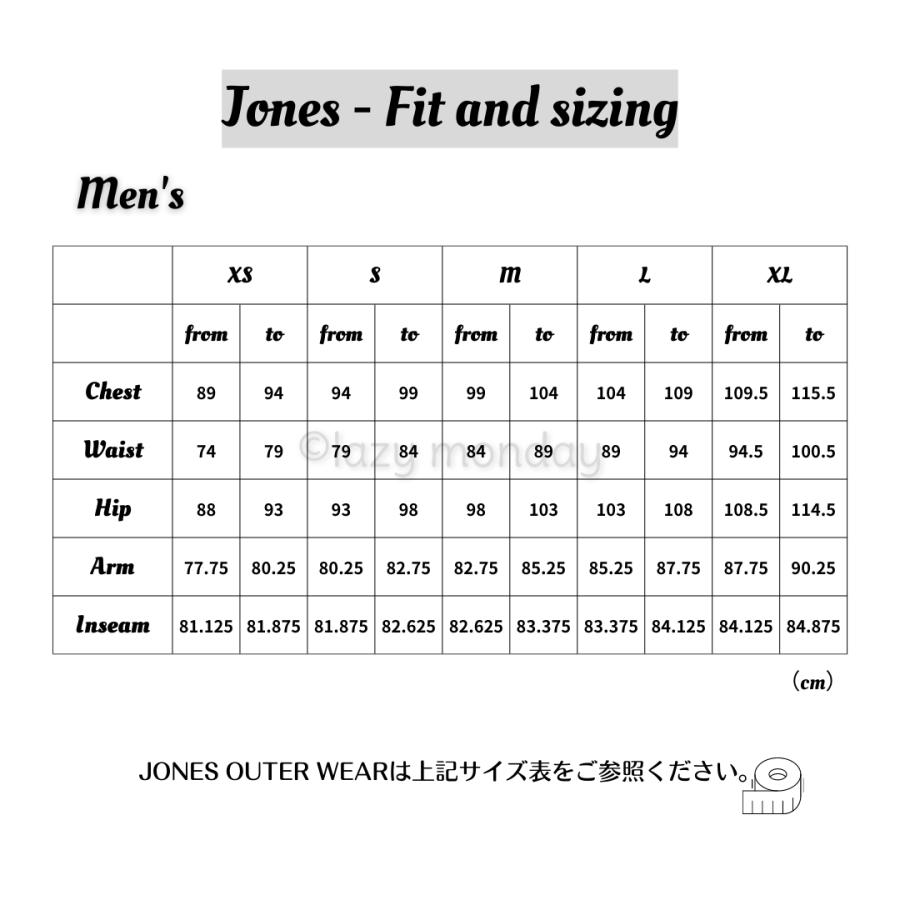 Jones - Fit and sizing

Men's

| | XS | | S | | M | | L | | XL | |
|---|---|---|---|---|---|---|---|---|---|---|
| | from | to | from | to | from | to | from | to | from | to |
| Chest | 89 | 94 | 94 | 99 | 99 | 104 | 104 | 109 | 109.5 | 115.5 |
| Waist | 74 | 79 | 79 | 84 | 84 | 89 | 89 | 94 | 94.5 | 100.5 |
| Hip | 88 | 93 | 93 | 98 | 98 | 103 | 103 | 108 | 108.5 | 114.5 |
| Arm | 77.75 | 80.25 | 80.25 | 82.75 | 82.75 | 85.25 | 85.25 | 87.75 | 87.75 | 90.25 |
| Inseam | 81.125 | 81.875 | 81.875 | 82.625 | 82.625 | 83.375 | 83.375 | 84.125 | 84.125 | 84.875 |

©lazy monday

(cm)

JONES OUTER WEARは上記サイズ表をご参照ください。